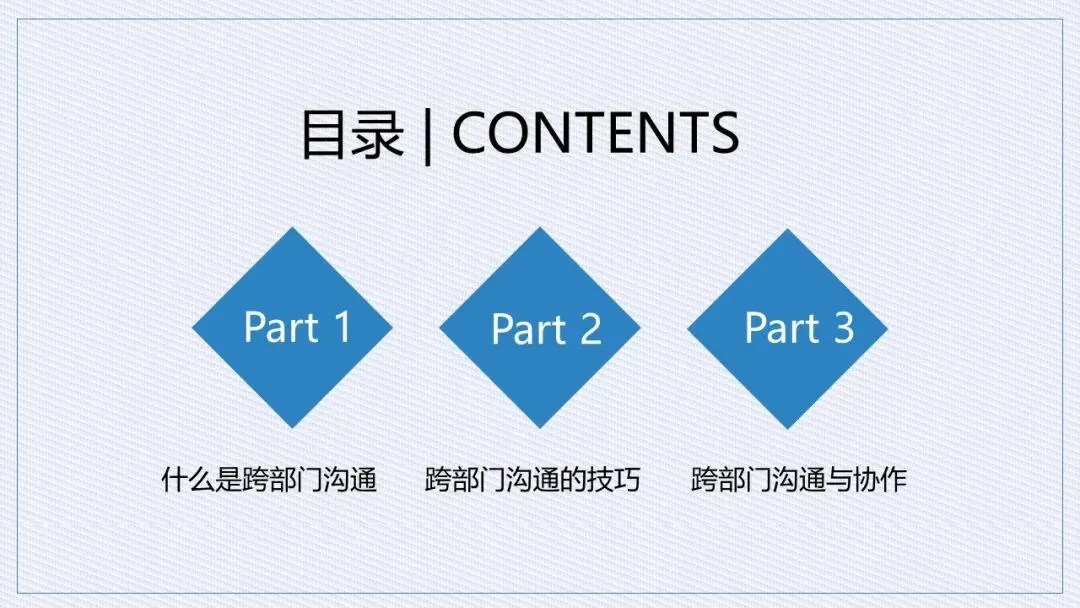 目录 | CONTENTS

Part 1

什么是跨部门沟通

Part 2

跨部门沟通的技巧

Part 3

跨部门沟通与协作